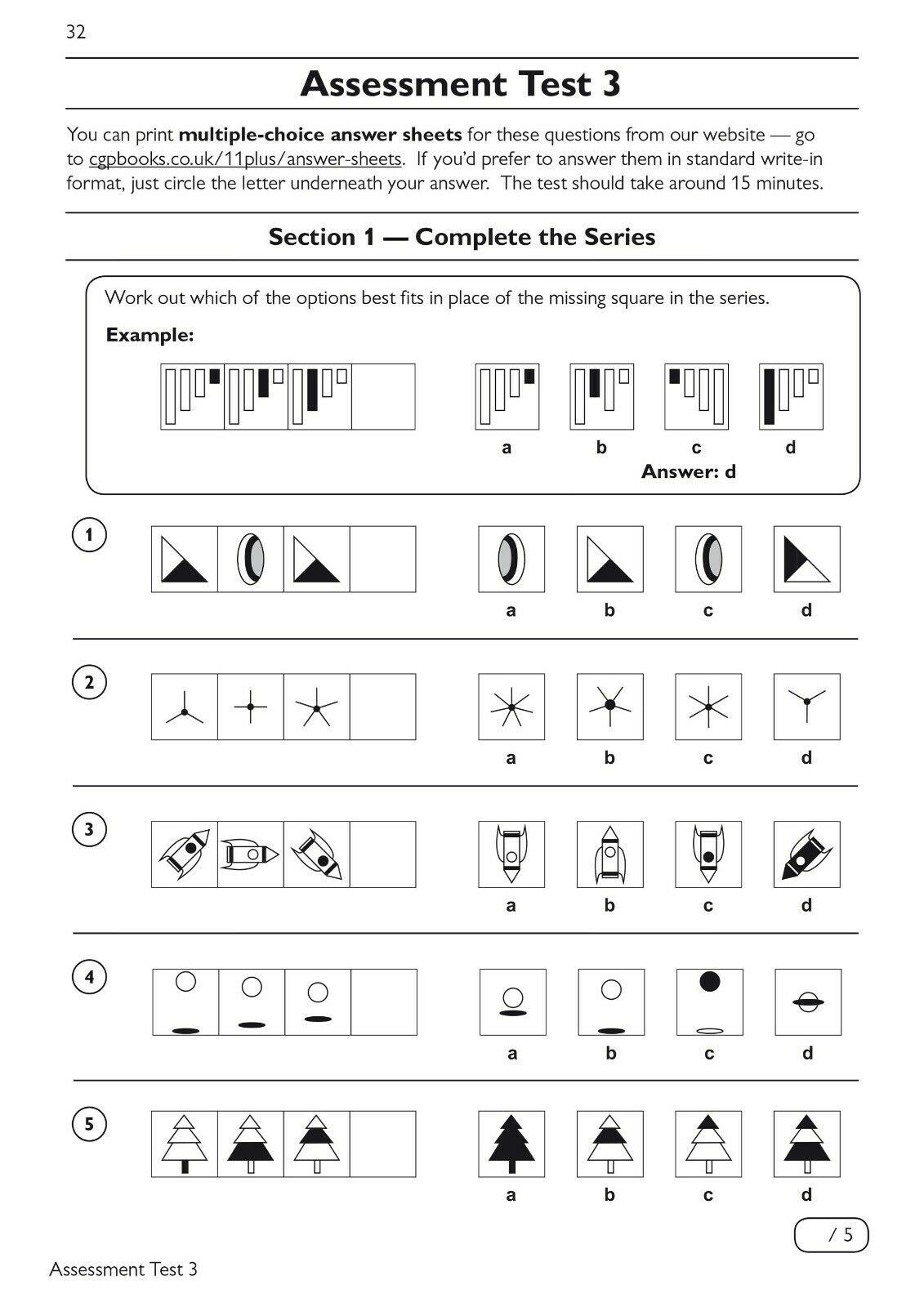 32

Assessment Test 3

You can print multiple-choice answer sheets for these questions from our website — go to cgpbooks.co.uk/11plus/answer-sheets. If you'd prefer to answer them in standard write-in format, just circle the letter underneath your answer. The test should take around 15 minutes.

Section 1 — Complete the Series

Work out which of the options best fits in place of the missing square in the series.

Example:

a b c d

Answer: d

1

a b c d

2

a b c d

3

a b c d

4

a b c d

5

a b c d

/ 5

Assessment Test 3